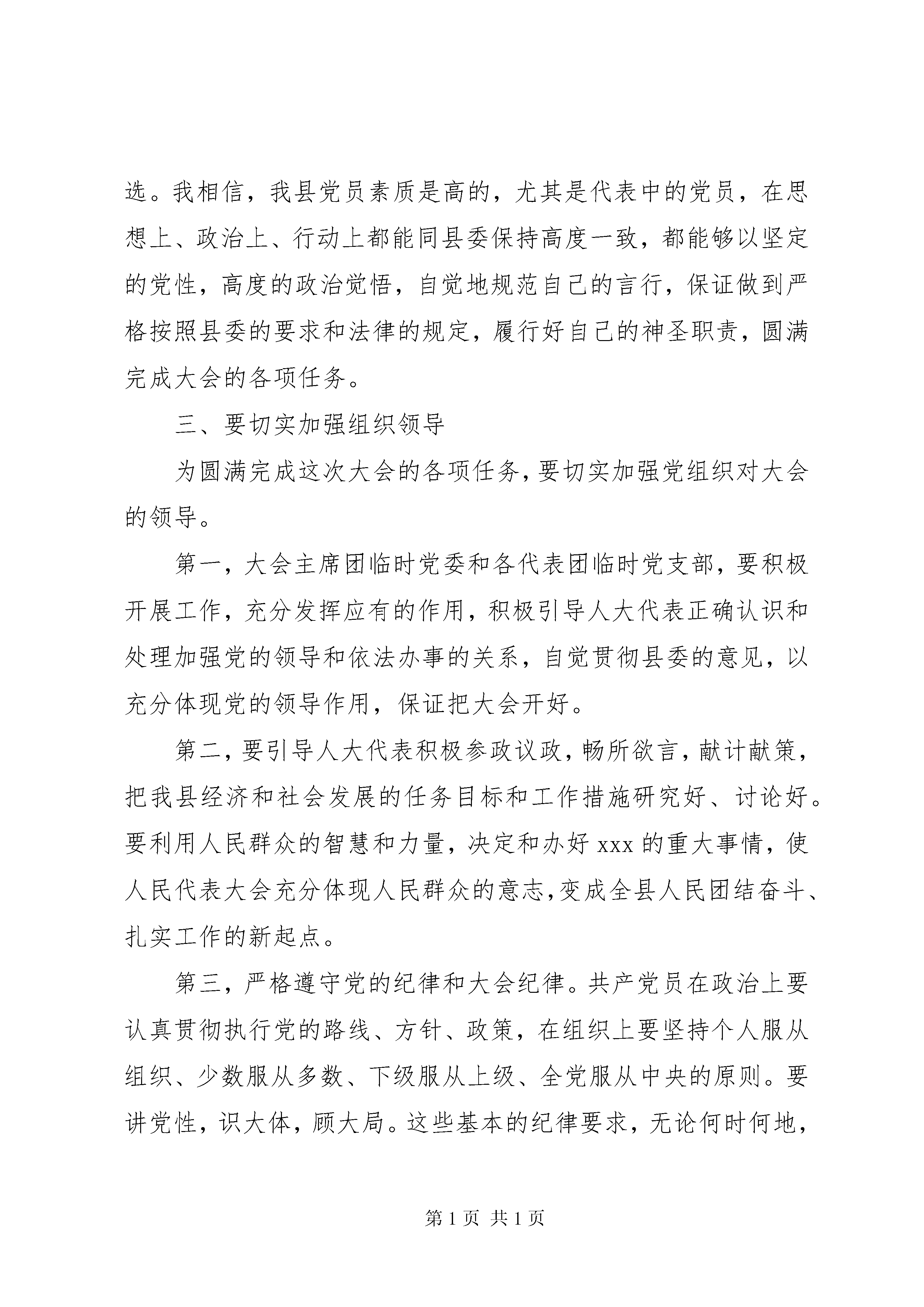 选。我相信，我县党员素质是高的，尤其是代表中的党员，在思想上、政治上、行动上都能同县委保持高度一致，都能够以坚定的党性，高度的政治觉悟，自觉地规范自己的言行，保证做到严格按照县委的要求和法律的规定，履行好自己的神圣职责，圆满完成大会的各项任务。

三、要切实加强组织领导

为圆满完成这次大会的各项任务，要切实加强党组织对大会的领导。

第一，大会主席团临时党委和各代表团临时党支部，要积极开展工作，充分发挥应有的作用，积极引导人大代表正确认识和处理加强党的领导和依法办事的关系，自觉贯彻县委的意见，以充分体现党的领导作用，保证把大会开好。

第二，要引导人大代表积极参政议政，畅所欲言，献计献策，把我县经济和社会发展的任务目标和工作措施研究好、讨论好。要利用人民群众的智慧和力量，决定和办好 xxx 的重大事情，使人民代表大会充分体现人民群众的意志，变成全县人民团结奋斗、扎实工作的新起点。

第三，严格遵守党的纪律和大会纪律。共产党员在政治上要认真贯彻执行党的路线、方针、政策，在组织上要坚持个人服从组织、少数服从多数、下级服从上级、全党服从中央的原则。要讲党性，识大体，顾大局。这些基本的纪律要求，无论何时何地，

第 1 页 共 1 页